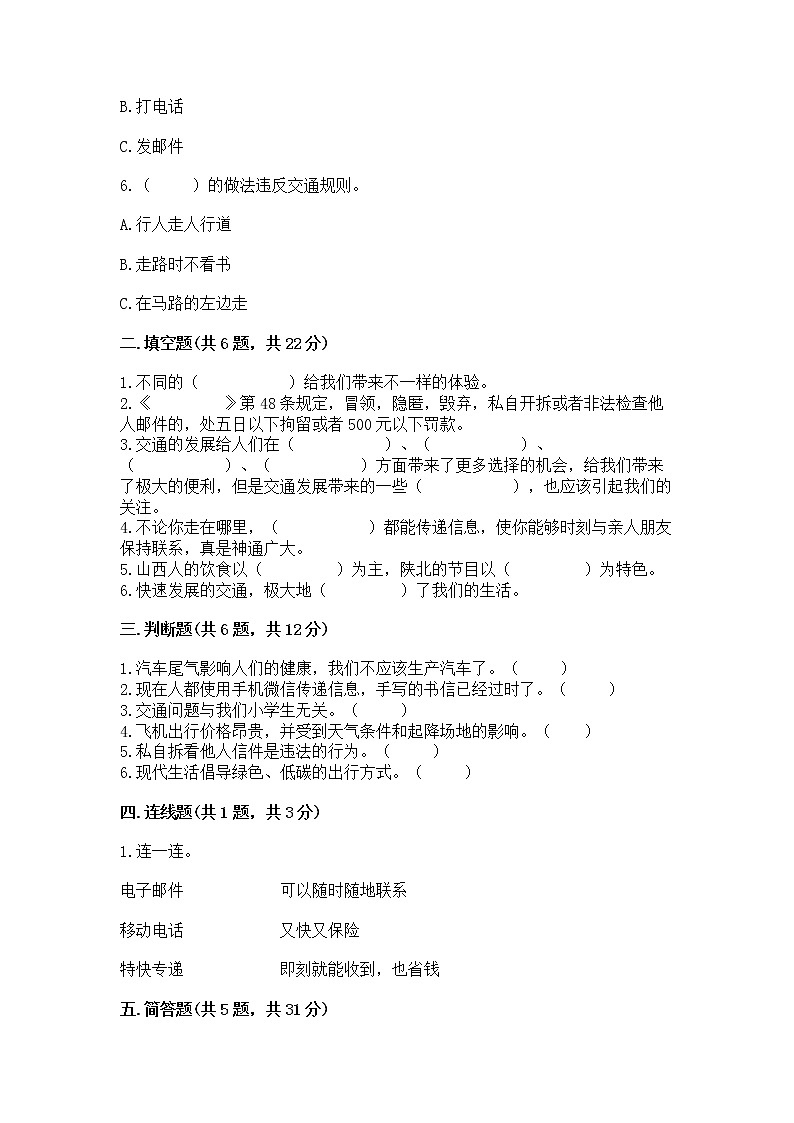 B.打电话

C.发邮件

6.（　　）的做法违反交通规则。

A.行人走人行道

B.走路时不看书

C.在马路的左边走

二.填空题(共6题，共22分)

1.不同的（　　　　　）给我们带来不一样的体验。
2.《　　　　　》第48条规定，冒领，隐匿，毁弃，私自开拆或者非法检查他人邮件的，处五日以下拘留或者500元以下罚款。
3.交通的发展给人们在（　　　　　）、（　　　　　）、（　　　　　）、（　　　　　）方面带来了更多选择的机会，给我们带来了极大的便利，但是交通发展带来的一些（　　　　　），也应该引起我们的关注。
4.不论你走在哪里，（　　　　　）都能传递信息，使你能够时刻与亲人朋友保持联系，真是神通广大。
5.山西人的饮食以（　　　　）为主，陕北的节目以（　　　　）为特色。
6.快速发展的交通，极大地（　　　　）了我们的生活。

三.判断题(共6题，共12分)

1.汽车尾气影响人们的健康，我们不应该生产汽车了。（　　）
2.现在人都使用手机微信传递信息，手写的书信已经过时了。（　　）
3.交通问题与我们小学生无关。（　　）
4.飞机出行价格昂贵，并受到天气条件和起降场地的影响。（　　）
5.私自拆看他人信件是违法的行为。（　　）
6.现代生活倡导绿色、低碳的出行方式。（　　）

四.连线题(共1题，共3分)

1.连一连。

电子邮件　　　　可以随时随地联系

移动电话　　　　又快又保险

特快专递　　　　即刻就能收到，也省钱

五.简答题(共5题，共31分)